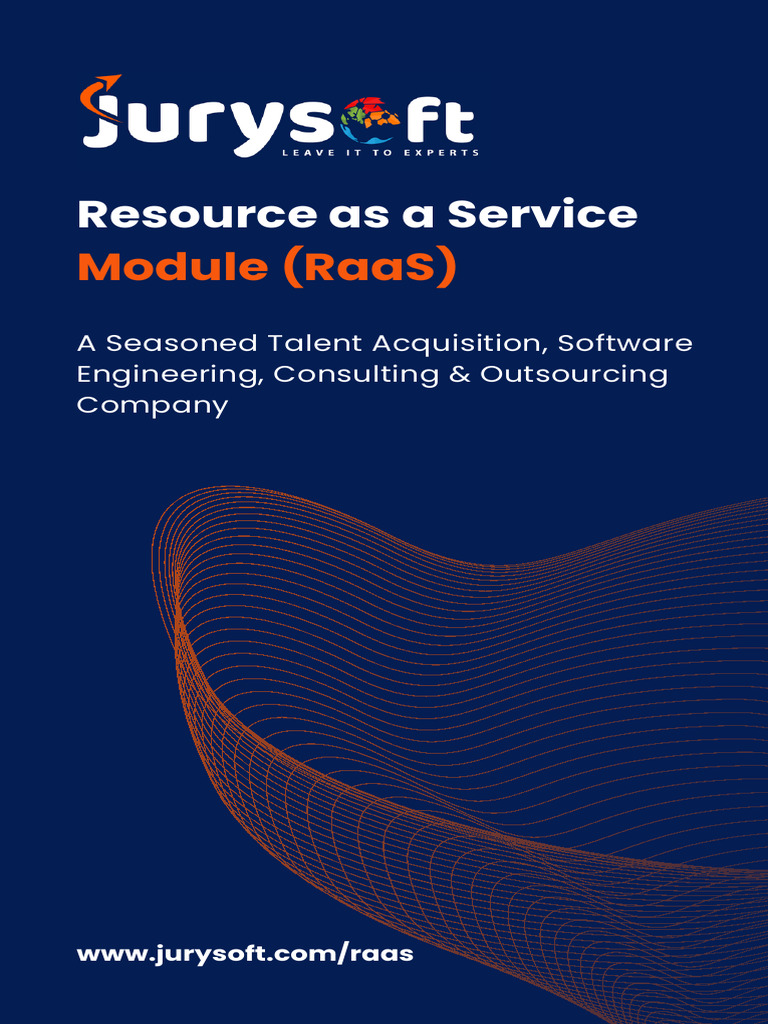 Jurysoft
LEAVE IT TO EXPERTS

Resource as a Service
Module (RaaS)

A Seasoned Talent Acquisition, Software Engineering, Consulting & Outsourcing Company

www.jurysoft.com/raas